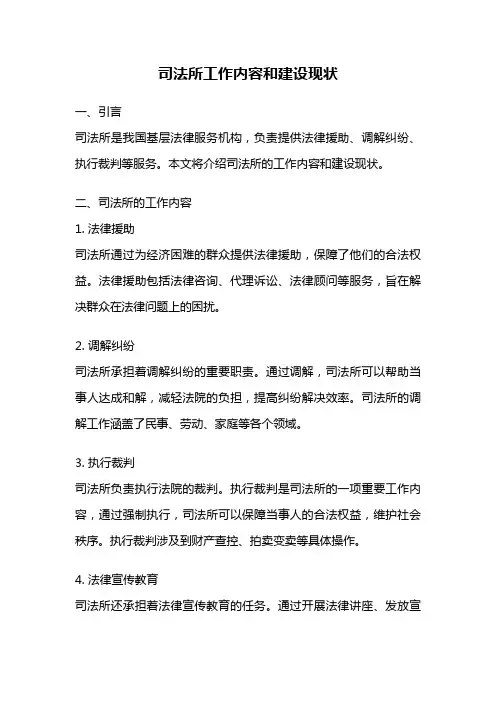 司法所工作内容和建设现状

一、引言

司法所是我国基层法律服务机构，负责提供法律援助、调解纠纷、执行裁判等服务。本文将介绍司法所的工作内容和建设现状。

二、司法所的工作内容

1. 法律援助

司法所通过为经济困难的群众提供法律援助，保障了他们的合法权益。法律援助包括法律咨询、代理诉讼、法律顾问等服务，旨在解决群众在法律问题上的困扰。

2. 调解纠纷

司法所承担着调解纠纷的重要职责。通过调解，司法所可以帮助当事人达成和解，减轻法院的负担，提高纠纷解决效率。司法所的调解工作涵盖了民事、劳动、家庭等各个领域。

3. 执行裁判

司法所负责执行法院的裁判。执行裁判是司法所的一项重要工作内容，通过强制执行，司法所可以保障当事人的合法权益，维护社会秩序。执行裁判涉及到财产查控、拍卖变卖等具体操作。

4. 法律宣传教育

司法所还承担着法律宣传教育的任务。通过开展法律讲座、发放宣